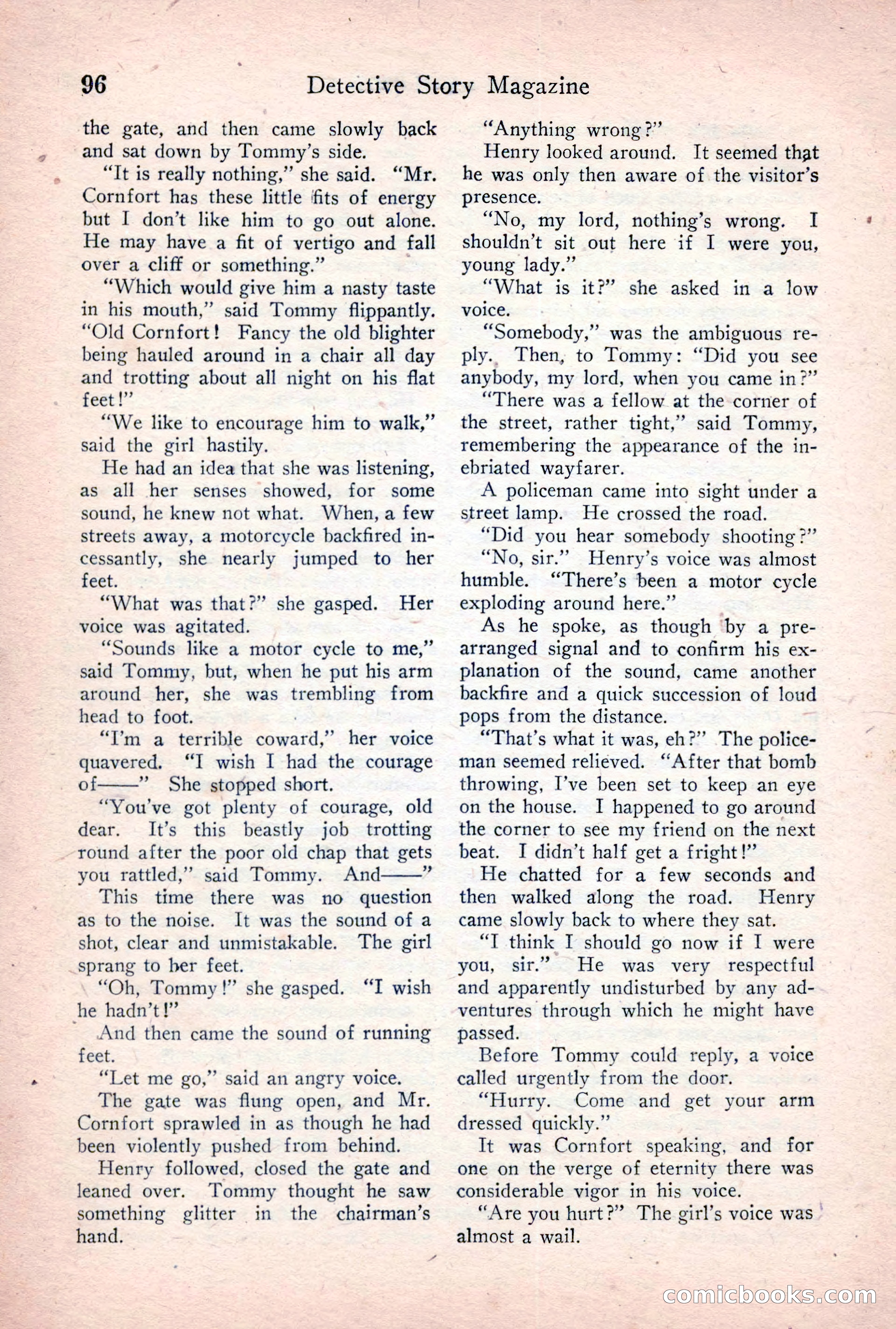 96 Detective Story Magazine

the gate, and then came slowly back and sat down by Tommy's side.

"It is really nothing," she said. "Mr. Cornfort has these little fits of energy but I don't like him to go out alone. He may have a fit of vertigo and fall over a cliff or something."

"Which would give him a nasty taste in his mouth," said Tommy flippantly. "Old Cornfort! Fancy the old blighter being hauled around in a chair all day and trotting about all night on his flat feet!"

"We like to encourage him to walk," said the girl hastily.

He had an idea that she was listening, as all her senses showed, for some sound, he knew not what. When, a few streets away, a motorcycle backfired incessantly, she nearly jumped to her feet.

"What was that?" she gasped. Her voice was agitated.

"Sounds like a motor cycle to me," said Tommy, but, when he put his arm around her, she was trembling from head to foot.

"I'm a terrible coward," her voice quavered. "I wish I had the courage of——" She stopped short.

"You've got plenty of courage, old dear. It's this beastly job trotting round after the poor old chap that gets you rattled," said Tommy. And——"

This time there was no question as to the noise. It was the sound of a shot, clear and unmistakable. The girl sprang to her feet.

"Oh, Tommy!" she gasped. "I wish he hadn't!"

And then came the sound of running feet.

"Let me go," said an angry voice.

The gate was flung open, and Mr. Cornfort sprawled in as though he had been violently pushed from behind.

Henry followed, closed the gate and leaned over. Tommy thought he saw something glitter in the chairman's hand.

"Anything wrong?"

Henry looked around. It seemed that he was only then aware of the visitor's presence.

"No, my lord, nothing's wrong. I shouldn't sit out here if I were you, young lady."

"What is it?" she asked in a low voice.

"Somebody," was the ambiguous reply. Then, to Tommy: "Did you see anybody, my lord, when you came in?"

"There was a fellow at the corner of the street, rather tight," said Tommy, remembering the appearance of the inebriated wayfarer.

A policeman came into sight under a street lamp. He crossed the road.

"Did you hear somebody shooting?"

"No, sir." Henry's voice was almost humble. "There's been a motor cycle exploding around here."

As he spoke, as though by a prearranged signal and to confirm his explanation of the sound, came another backfire and a quick succession of loud pops from the distance.

"That's what it was, eh?" The policeman seemed relieved. "After that bomb throwing, I've been set to keep an eye on the house. I happened to go around the corner to see my friend on the next beat. I didn't half get a fright!"

He chatted for a few seconds and then walked along the road. Henry came slowly back to where they sat.

"I think I should go now if I were you, sir." He was very respectful and apparently undisturbed by any adventures through which he might have passed.

Before Tommy could reply, a voice called urgently from the door.

"Hurry. Come and get your arm dressed quickly."

It was Cornfort speaking, and for one on the verge of eternity there was considerable vigor in his voice.

"Are you hurt?" The girl's voice was almost a wail.

comicbooks.com